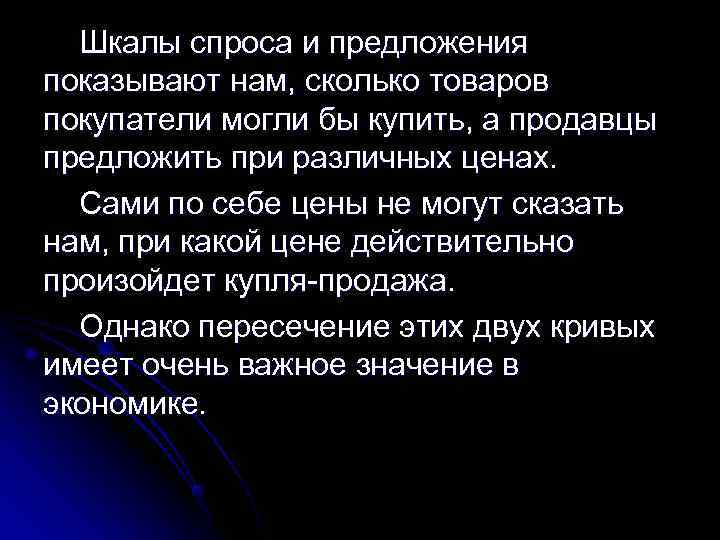 Шкалы спроса и предложения показывают нам, сколько товаров покупатели могли бы купить, а продавцы предложить при различных ценах.

Сами по себе цены не могут сказать нам, при какой цене действительно произойдет купля-продажа.

Однако пересечение этих двух кривых имеет очень важное значение в экономике.